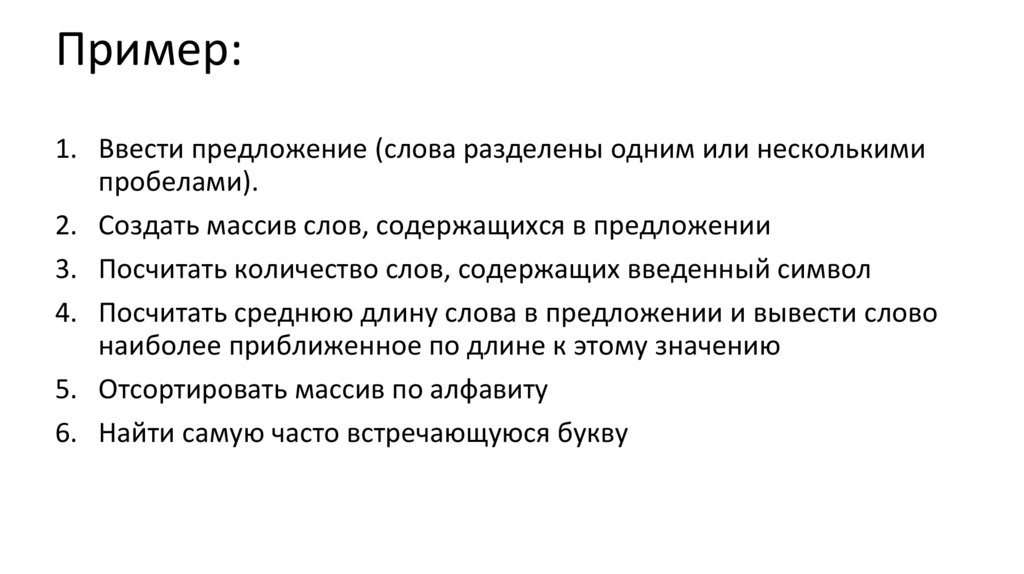 Пример:

1. Ввести предложение (слова разделены одним или несколькими пробелами).
2. Создать массив слов, содержащихся в предложении
3. Посчитать количество слов, содержащих введенный символ
4. Посчитать среднюю длину слова в предложении и вывести слово наиболее приближенное по длине к этому значению
5. Отсортировать массив по алфавиту
6. Найти самую часто встречающуюся букву